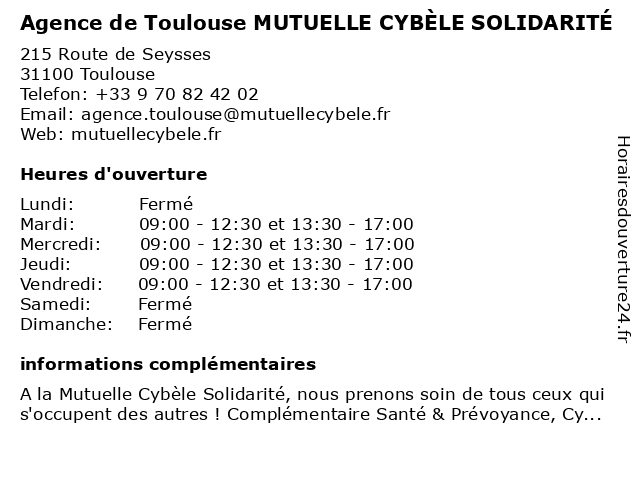 Agence de Toulouse MUTUELLE CYBÈLE SOLIDARITÉ

215 Route de Seysses
31100 Toulouse
Telefon: +33 9 70 82 42 02
Email: agence.toulouse@mutuellecybele.fr
Web: mutuellecybele.fr

Heures d'ouverture

| | |
|---|---|
| Lundi: | Fermé |
| Mardi: | 09:00 - 12:30 et 13:30 - 17:00 |
| Mercredi: | 09:00 - 12:30 et 13:30 - 17:00 |
| Jeudi: | 09:00 - 12:30 et 13:30 - 17:00 |
| Vendredi: | 09:00 - 12:30 et 13:30 - 17:00 |
| Samedi: | Fermé |
| Dimanche: | Fermé |

informations complémentaires

A la Mutuelle Cybèle Solidarité, nous prenons soin de tous ceux qui s'occupent des autres ! Complémentaire Santé & Prévoyance, Cy...

Horairesdouverture24.fr